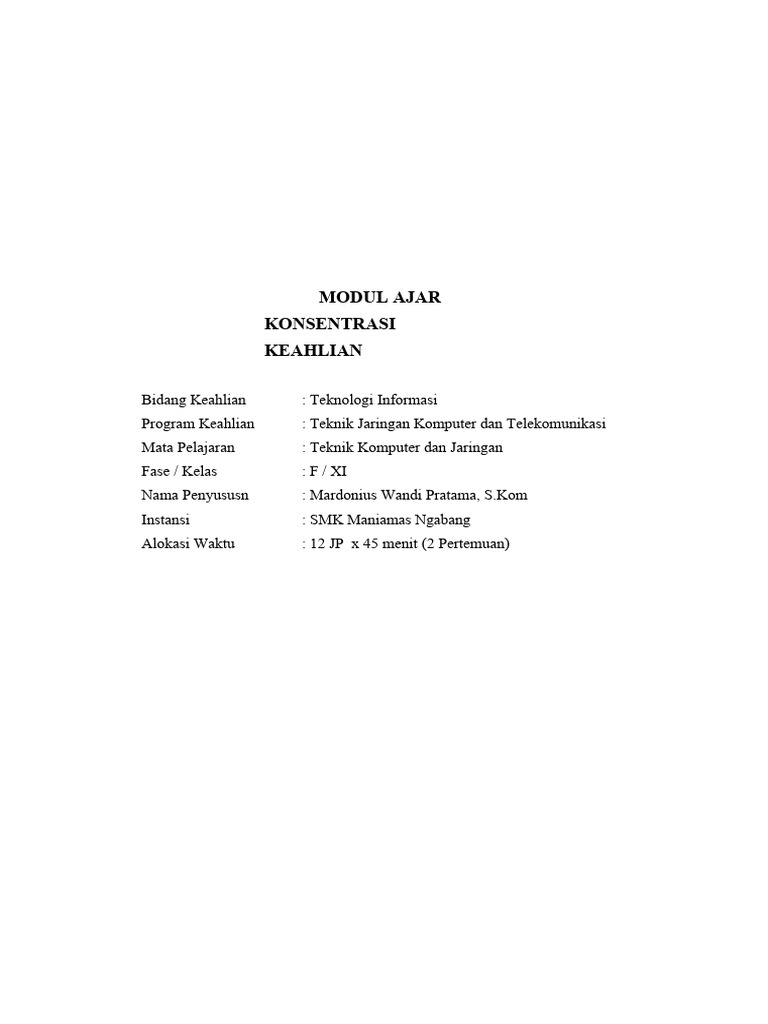 MODUL AJAR
KONSENTRASI
KEAHLIAN

Bidang Keahlian : Teknologi Informasi
Program Keahlian : Teknik Jaringan Komputer dan Telekomunikasi
Mata Pelajaran : Teknik Komputer dan Jaringan
Fase / Kelas : F / XI
Nama Penyususn : Mardonius Wandi Pratama, S.Kom
Instansi : SMK Maniamas Ngabang
Alokasi Waktu : 12 JP x 45 menit (2 Pertemuan)